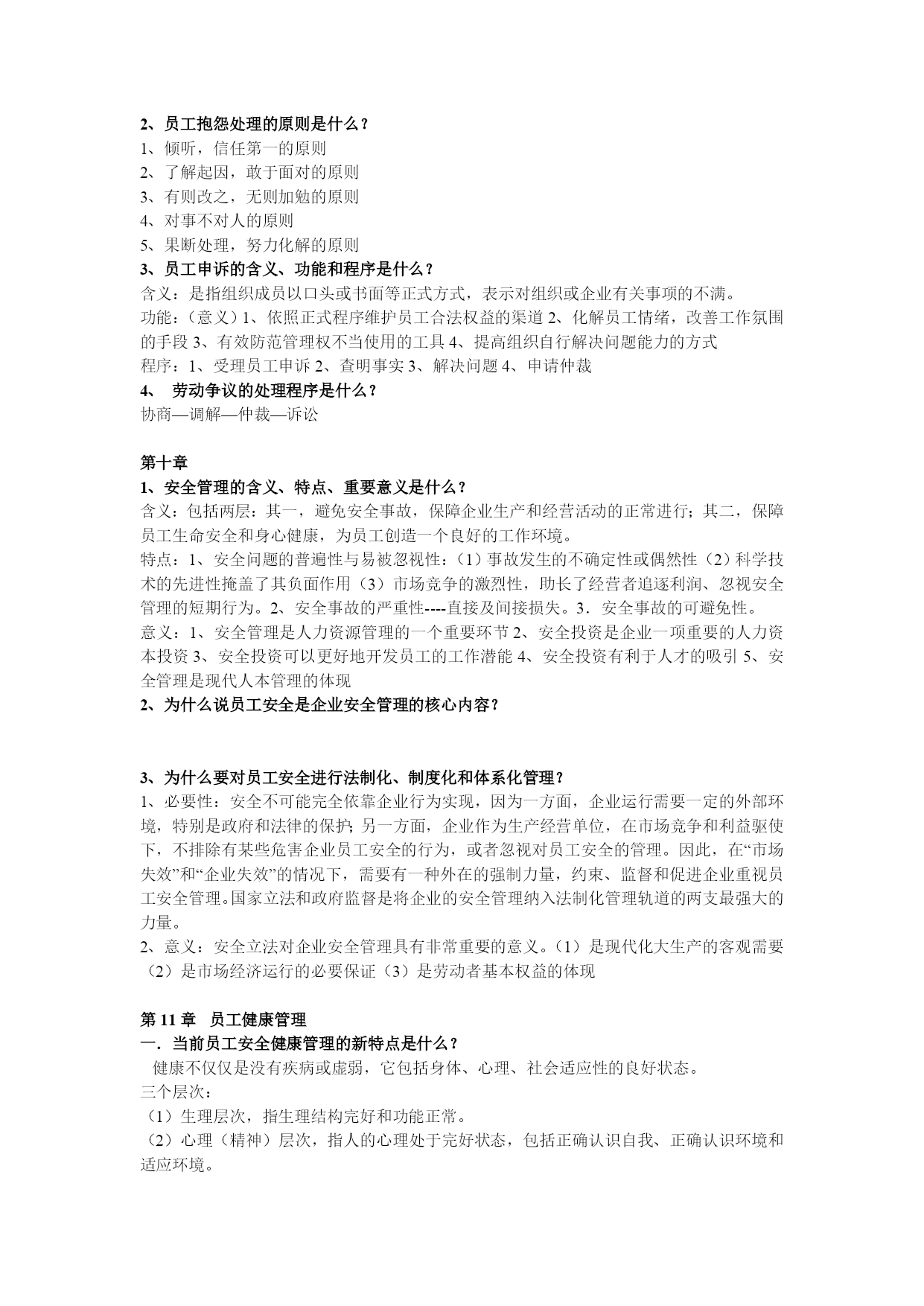 2、员工抱怨处理的原则是什么？
1、倾听，信任第一的原则
2、了解起因，敢于面对的原则
3、有则改之，无则加勉的原则
4、对事不对人的原则
5、果断处理，努力化解的原则
3、员工申诉的含义、功能和程序是什么？
含义：是指组织成员以口头或书面等正式方式，表示对组织或企业有关事项的不满。
功能：（意义）1、依照正式程序维护员工合法权益的渠道 2、化解员工情绪，改善工作氛围的手段 3、有效防范管理权不当使用的工具 4、提高组织自行解决问题能力的方式
程序：1、受理员工申诉 2、查明事实 3、解决问题 4、申请仲裁
4、 劳动争议的处理程序是什么？
协商—调解—仲裁—诉讼

第十章
1、安全管理的含义、特点、重要意义是什么？
含义：包括两层：其一，避免安全事故，保障企业生产和经营活动的正常进行；其二，保障员工生命安全和身心健康，为员工创造一个良好的工作环境。
特点：1、安全问题的普遍性与易被忽视性：（1）事故发生的不确定性或偶然性（2）科学技术的先进性掩盖了其负面作用（3）市场竞争的激烈性，助长了经营者追逐利润、忽视安全管理的短期行为。2、安全事故的严重性----直接及间接损失。3．安全事故的可避免性。
意义：1、安全管理是人力资源管理的一个重要环节 2、安全投资是企业一项重要的人力资本投资 3、安全投资可以更好地开发员工的工作潜能 4、安全投资有利于人才的吸引 5、安全管理是现代人本管理的体现
2、为什么说员工安全是企业安全管理的核心内容？

3、为什么要对员工安全进行法制化、制度化和体系化管理？
1、必要性：安全不可能完全依靠企业行为实现，因为一方面，企业运行需要一定的外部环境，特别是政府和法律的保护；另一方面，企业作为生产经营单位，在市场竞争和利益驱使下，不排除有某些危害企业员工安全的行为，或者忽视对员工安全的管理。因此，在“市场失效”和“企业失效”的情况下，需要有一种外在的强制力量，约束、监督和促进企业重视员工安全管理。国家立法和政府监督是将企业的安全管理纳入法制化管理轨道的两支最强大的力量。
2、意义：安全立法对企业安全管理具有非常重要的意义。（1）是现代化大生产的客观需要（2）是市场经济运行的必要保证（3）是劳动者基本权益的体现

第 11 章 员工健康管理
一．当前员工安全健康管理的新特点是什么？
健康不仅仅是没有疾病或虚弱，它包括身体、心理、社会适应性的良好状态。
三个层次：
（1）生理层次，指生理结构完好和功能正常。
（2）心理（精神）层次，指人的心理处于完好状态，包括正确认识自我、正确认识环境和适应环境。